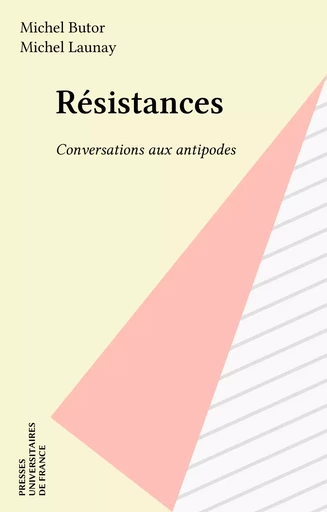 Michel Butor
Michel Launay

Résistances

Conversations aux antipodes

PRESSES
UNIVERSITAIRES
DE FRANCE